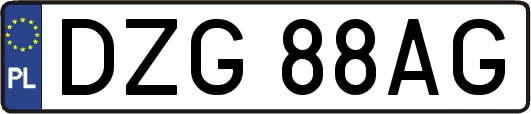 PL

DZG 88AG